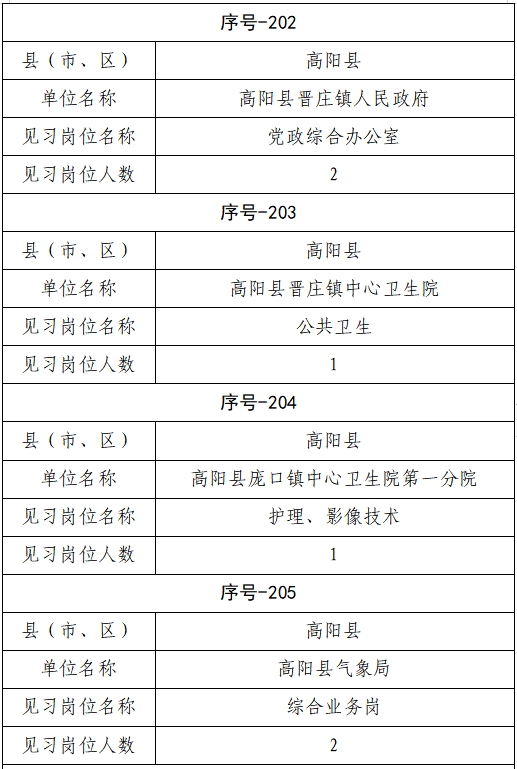 | 序号-202 | |
|---|---|
| 县（市、区） | 高阳县 |
| 单位名称 | 高阳县晋庄镇人民政府 |
| 见习岗位名称 | 党政综合办公室 |
| 见习岗位人数 | 2 |
| 序号-203 | |
| 县（市、区） | 高阳县 |
| 单位名称 | 高阳县晋庄镇中心卫生院 |
| 见习岗位名称 | 公共卫生 |
| 见习岗位人数 | 1 |
| 序号-204 | |
| 县（市、区） | 高阳县 |
| 单位名称 | 高阳县庞口镇中心卫生院第一分院 |
| 见习岗位名称 | 护理、影像技术 |
| 见习岗位人数 | 1 |
| 序号-205 | |
| 县（市、区） | 高阳县 |
| 单位名称 | 高阳县气象局 |
| 见习岗位名称 | 综合业务岗 |
| 见习岗位人数 | 2 |